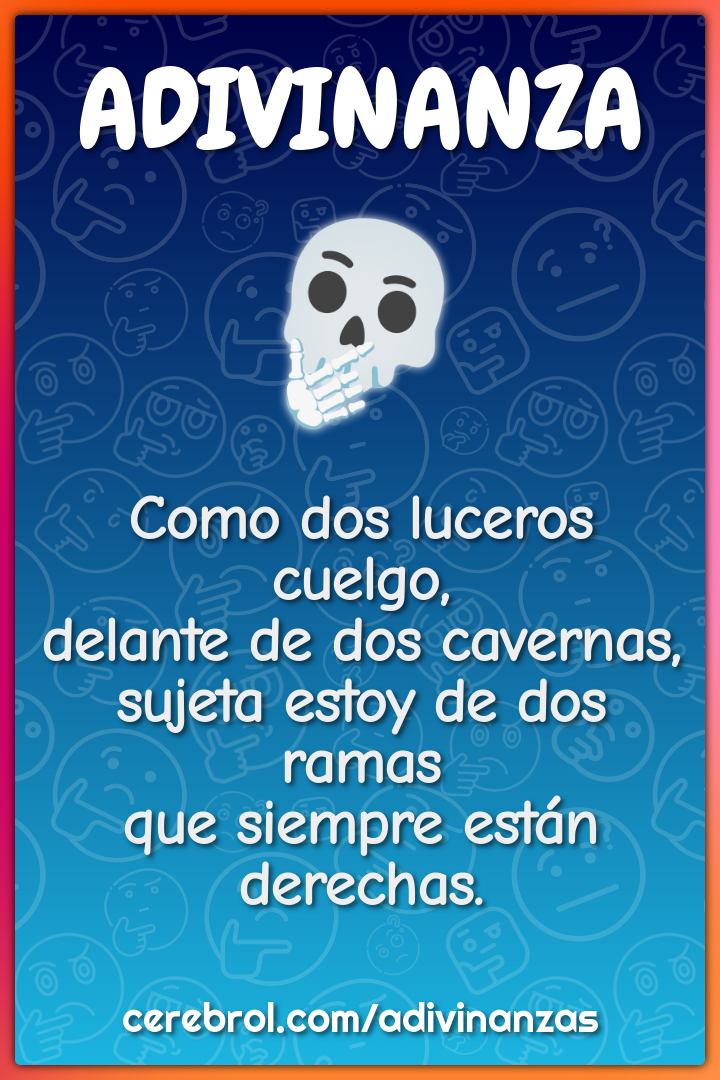 ADIVINANZA

Como dos luceros cuelgo,
delante de dos cavernas,
sujeta estoy de dos ramas
que siempre están derechas.

cerebrol.com/adivinanzas